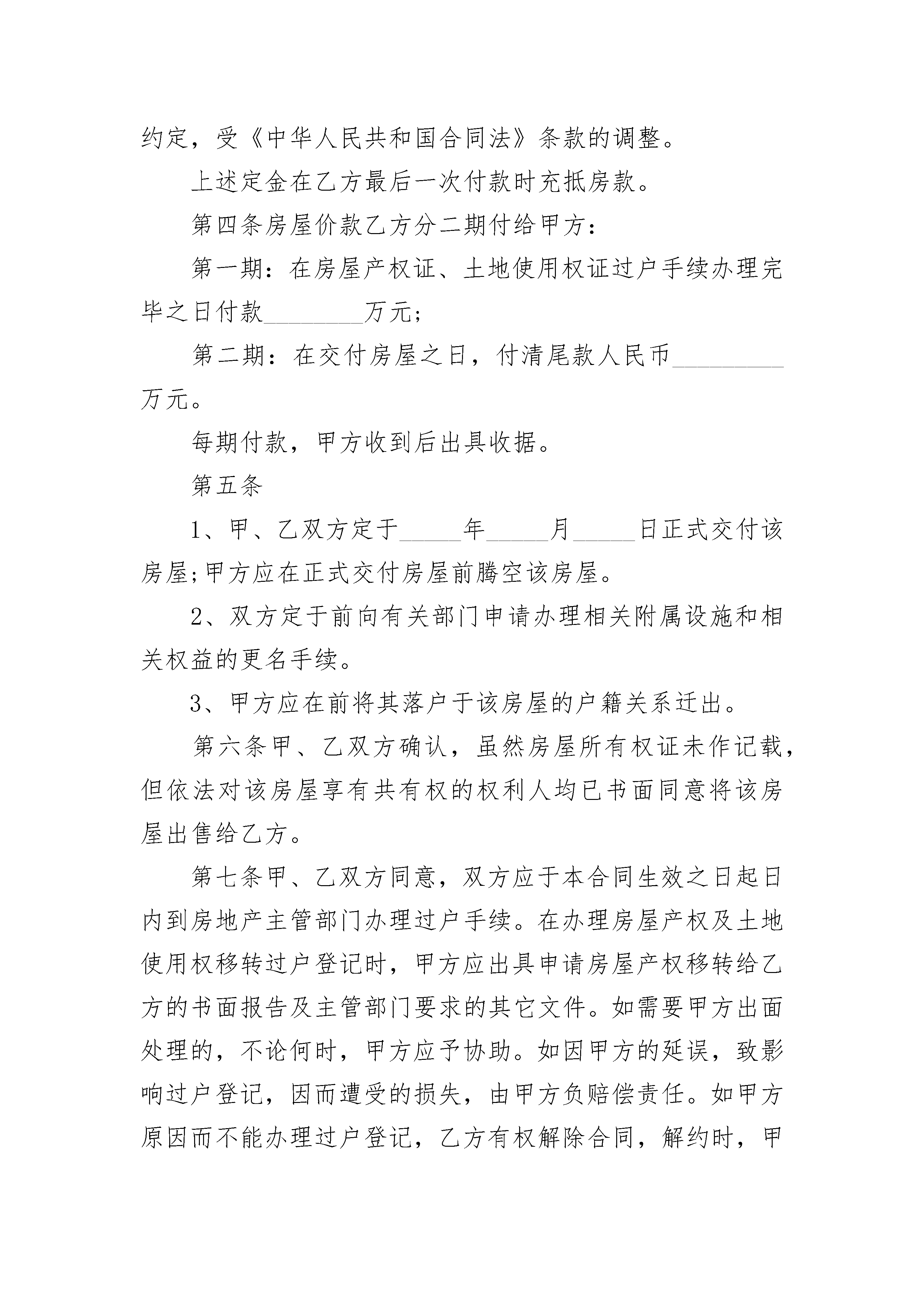 约定，受《中华人民共和国合同法》条款的调整。

上述定金在乙方最后一次付款时充抵房款。

第四条房屋价款乙方分二期付给甲方：

第一期：在房屋产权证、土地使用权证过户手续办理完毕之日付款________万元;

第二期：在交付房屋之日，付清尾款人民币_________万元。

每期付款，甲方收到后出具收据。

第五条

1、甲、乙双方定于_____年_____月_____日正式交付该房屋;甲方应在正式交付房屋前腾空该房屋。

2、双方定于前向有关部门申请办理相关附属设施和相关权益的更名手续。

3、甲方应在前将其落户于该房屋的户籍关系迁出。

第六条甲、乙双方确认，虽然房屋所有权证未作记载，但依法对该房屋享有共有权的权利人均已书面同意将该房屋出售给乙方。

第七条甲、乙双方同意，双方应于本合同生效之日起日内到房地产主管部门办理过户手续。在办理房屋产权及土地使用权移转过户登记时，甲方应出具申请房屋产权移转给乙方的书面报告及主管部门要求的其它文件。如需要甲方出面处理的，不论何时，甲方应予协助。如因甲方的延误，致影响过户登记，因而遭受的损失，由甲方负赔偿责任。如甲方原因而不能办理过户登记，乙方有权解除合同，解约时，甲